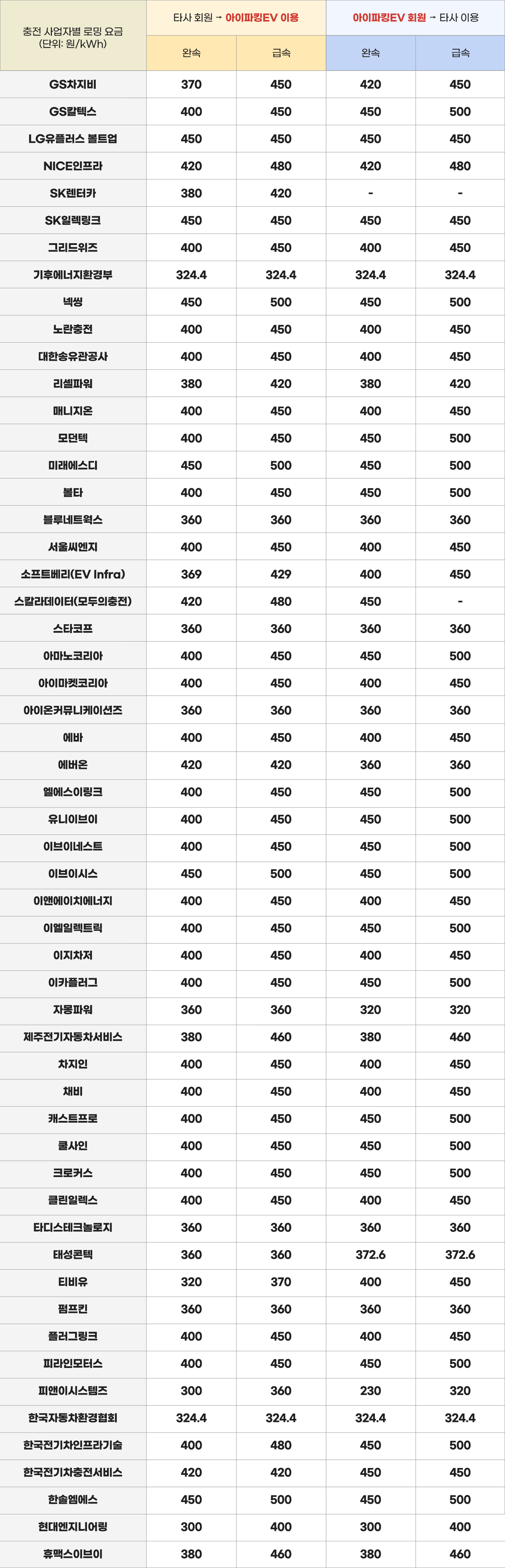 | 충전 사업자별 로밍 요금 (단위: 원/kWh) | 타사 회원 → 아이파킹EV 이용 | | 아이파킹EV 회원 → 타사 이용 | |
|---|---|---|---|---|
| | 완속 | 급속 | 완속 | 급속 |
| GS차지비 | 370 | 450 | 420 | 450 |
| GS칼텍스 | 400 | 450 | 450 | 500 |
| LG유플러스 볼트업 | 450 | 450 | 450 | 450 |
| NICE인프라 | 420 | 480 | 420 | 480 |
| SK렌터카 | 380 | 420 | - | - |
| SK일렉링크 | 450 | 450 | 450 | 450 |
| 그리드위즈 | 400 | 450 | 400 | 450 |
| 기후에너지환경부 | 324.4 | 324.4 | 324.4 | 324.4 |
| 넥씽 | 450 | 500 | 450 | 500 |
| 노란충전 | 400 | 450 | 400 | 450 |
| 대한송유관공사 | 400 | 450 | 400 | 450 |
| 리셀파워 | 380 | 420 | 380 | 420 |
| 매니지온 | 400 | 450 | 400 | 450 |
| 모던텍 | 400 | 450 | 450 | 500 |
| 미래에스디 | 450 | 500 | 450 | 500 |
| 볼타 | 400 | 450 | 450 | 500 |
| 블루네트웍스 | 360 | 360 | 360 | 360 |
| 서울씨엔지 | 400 | 450 | 400 | 450 |
| 소프트베리(EV Infra) | 369 | 429 | 400 | 450 |
| 스칼라데이터(모두의충전) | 420 | 480 | 450 | - |
| 스타코프 | 360 | 360 | 360 | 360 |
| 아마노코리아 | 400 | 450 | 450 | 500 |
| 아이마켓코리아 | 400 | 450 | 400 | 450 |
| 아이온커뮤니케이션즈 | 360 | 360 | 360 | 360 |
| 에바 | 400 | 450 | 400 | 450 |
| 에버온 | 420 | 420 | 360 | 360 |
| 엘에스이링크 | 400 | 450 | 450 | 500 |
| 유니이브이 | 400 | 450 | 450 | 500 |
| 이브이네스트 | 400 | 450 | 450 | 500 |
| 이브이시스 | 450 | 500 | 450 | 500 |
| 이앤에이치에너지 | 400 | 450 | 400 | 450 |
| 이엘일렉트릭 | 400 | 450 | 450 | 500 |
| 이지차저 | 400 | 450 | 400 | 450 |
| 이카플러그 | 400 | 450 | 450 | 500 |
| 자몽파워 | 360 | 360 | 320 | 320 |
| 제주전기자동차서비스 | 380 | 460 | 380 | 460 |
| 차지인 | 400 | 450 | 400 | 450 |
| 채비 | 400 | 450 | 400 | 450 |
| 캐스트프로 | 400 | 450 | 450 | 500 |
| 쿨사인 | 400 | 450 | 450 | 500 |
| 크로커스 | 400 | 450 | 450 | 500 |
| 클린일렉스 | 400 | 450 | 400 | 450 |
| 타디스테크놀로지 | 360 | 360 | 360 | 360 |
| 태성콘텍 | 360 | 360 | 372.6 | 372.6 |
| 티비유 | 320 | 370 | 400 | 450 |
| 펌프킨 | 360 | 360 | 360 | 360 |
| 플러그링크 | 400 | 450 | 400 | 450 |
| 피라인모터스 | 400 | 450 | 450 | 500 |
| 피앤이시스템즈 | 300 | 360 | 230 | 320 |
| 한국자동차환경협회 | 324.4 | 324.4 | 324.4 | 324.4 |
| 한국전기차인프라기술 | 400 | 480 | 450 | 500 |
| 한국전기차충전서비스 | 420 | 420 | 450 | 450 |
| 한솔엠에스 | 450 | 500 | 450 | 500 |
| 현대엔지니어링 | 300 | 400 | 300 | 400 |
| 휴맥스이브이 | 380 | 460 | 380 | 460 |